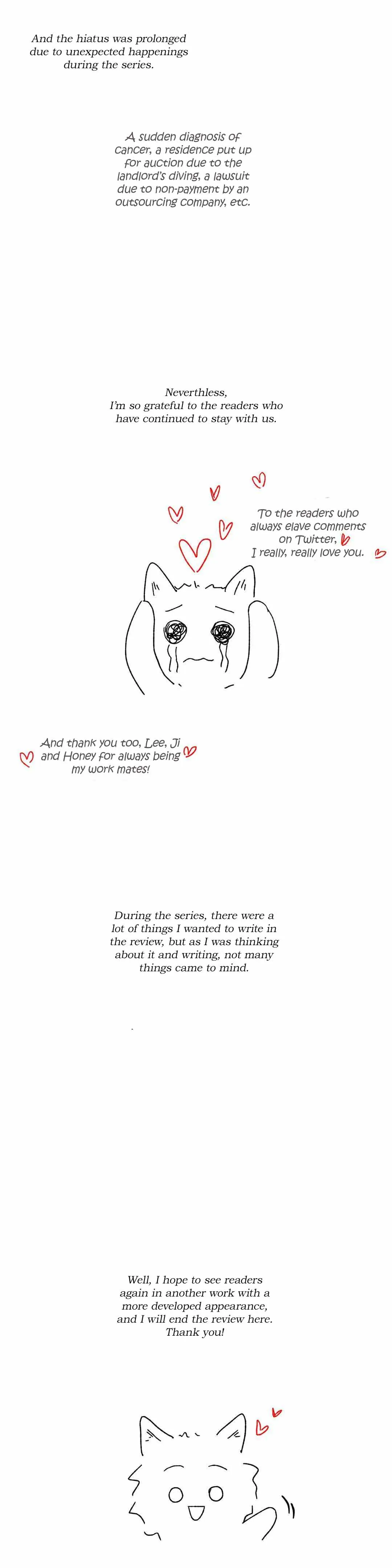 And the hiatus was prolonged due to unexpected happenings during the series.

A sudden diagnosis of cancer, a residence put up for auction due to the landlord's diving, a lawsuit due to non-payment by an outsourcing company, etc.

Neverthless, I'm so grateful to the readers who have continued to stay with us.

To the readers who always elave comments on Twitter, I really, really love you.

And thank you too, Lee, Ji and Honey for always being my work mates!

During the series, there were a lot of things I wanted to write in the review, but as I was thinking about it and writing, not many things came to mind.

Well, I hope to see readers again in another work with a more developed appearance, and I will end the review here. Thank you!